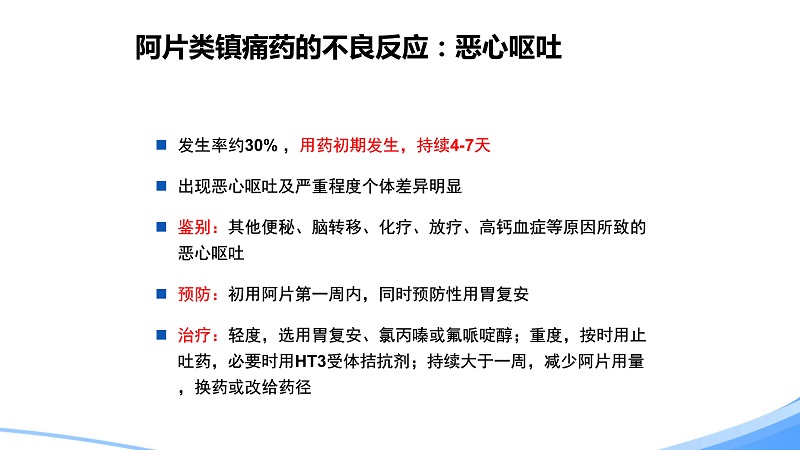 阿片类镇痛药的不良反应：恶心呕吐

发生率约30%，用药初期发生，持续4-7天

出现恶心呕吐及严重程度个体差异明显

鉴别：其他便秘、脑转移、化疗、放疗、高钙血症等原因所致的恶心呕吐

预防：初用阿片第一周内，同时预防性用胃复安

治疗：轻度，选用胃复安、氯丙嗪或氟哌啶醇；重度，按时用止吐药，必要时用HT3受体拮抗剂；持续大于一周，减少阿片用量，换药或改给药径